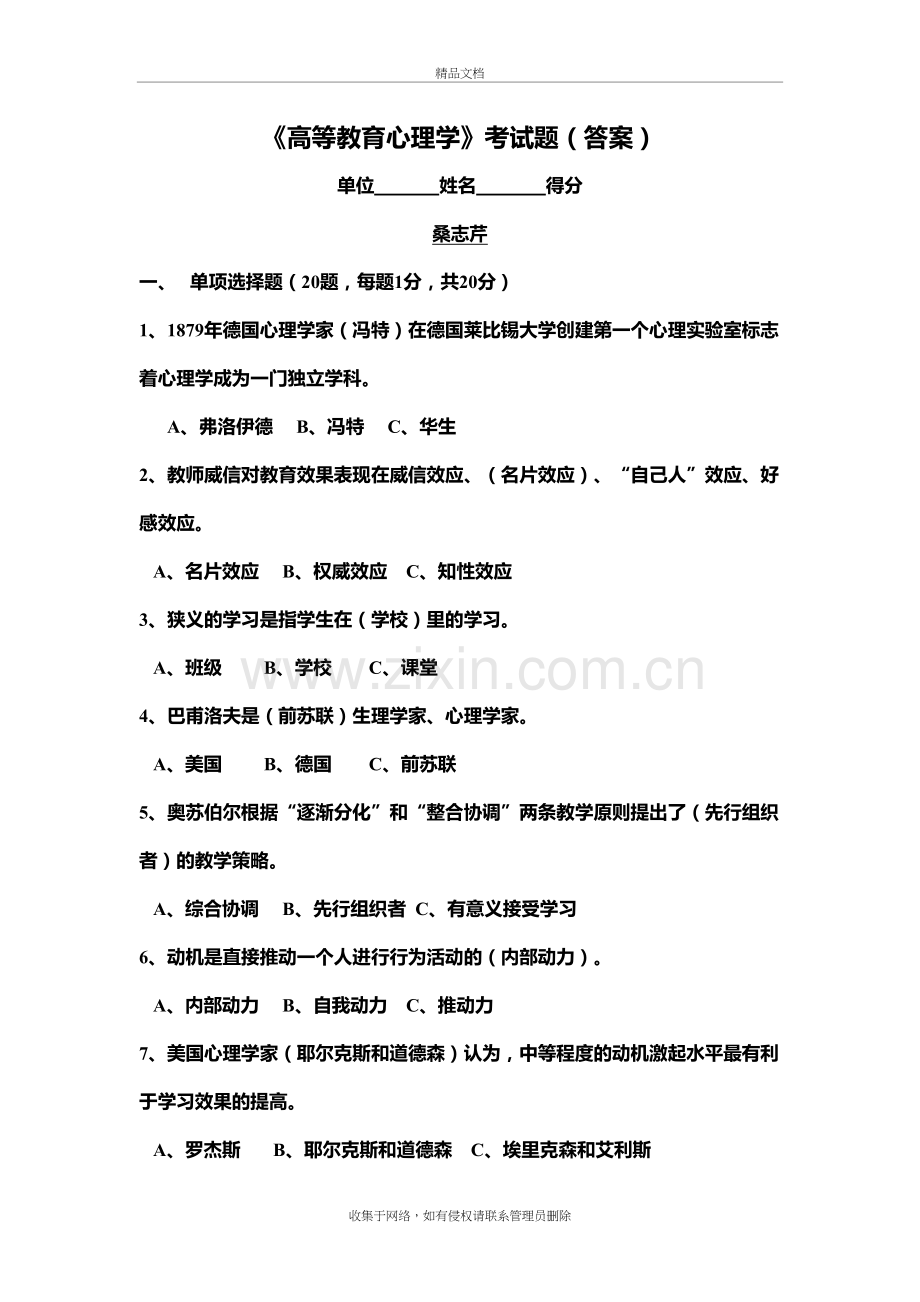 精品文档

《高等教育心理学》考试题（答案）

单位____姓名____得分

桑志芹

一、 单项选择题（20题，每题1分，共20分）

1、1879年德国心理学家（冯特）在德国莱比锡大学创建第一个心理实验室标志着心理学成为一门独立学科。

A、弗洛伊德 B、冯特 C、华生

2、教师威信对教育效果表现在威信效应、（名片效应）、“自己人”效应、好感效应。

A、名片效应 B、权威效应 C、知性效应

3、狭义的学习是指学生在（学校）里的学习。

A、班级 B、学校 C、课堂

4、巴甫洛夫是（前苏联）生理学家、心理学家。

A、美国 B、德国 C、前苏联

5、奥苏伯尔根据“逐渐分化”和“整合协调”两条教学原则提出了（先行组织者）的教学策略。

A、综合协调 B、先行组织者 C、有意义接受学习

6、动机是直接推动一个人进行行为活动的（内部动力）。

A、内部动力 B、自我动力 C、推动力

7、美国心理学家（耶尔克斯和道德森）认为，中等程度的动机激起水平最有利于学习效果的提高。

A、罗杰斯 B、耶尔克斯和道德森 C、埃里克森和艾利斯

收集于网络，如有侵权请联系管理员删除

www.zixin.com.cn